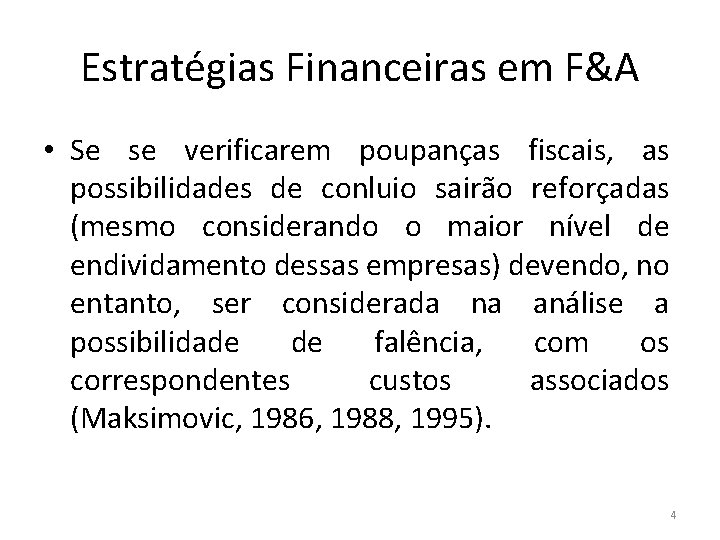 Estratégias Financeiras em F&A

• Se se verificarem poupanças fiscais, as possibilidades de conluio sairão reforçadas (mesmo considerando o maior nível de endividamento dessas empresas) devendo, no entanto, ser considerada na análise a possibilidade de falência, com os correspondentes custos associados (Maksimovic, 1986, 1988, 1995).

4